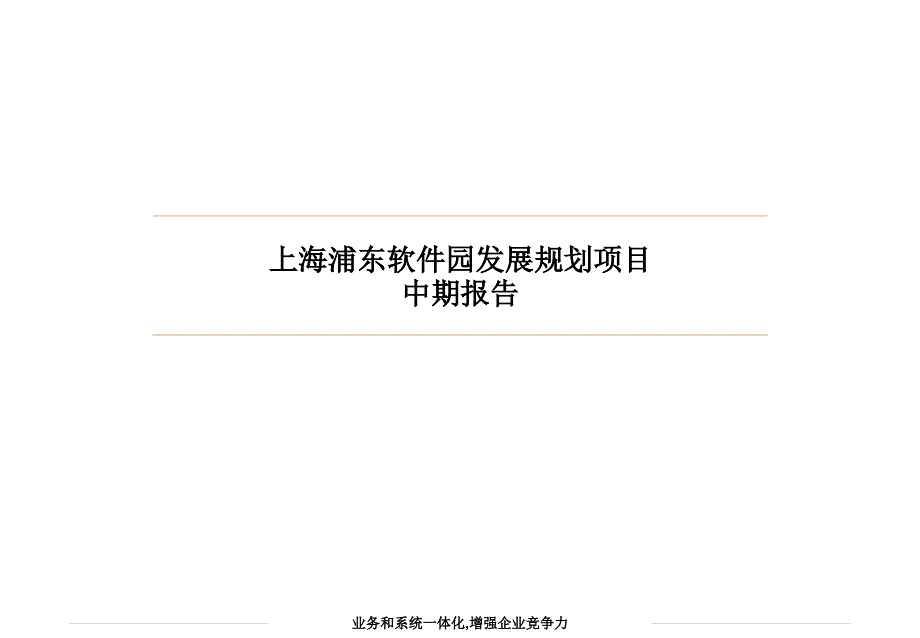 上海浦东软件园发展规划项目
中期报告

业务和系统一体化,增强企业竞争力